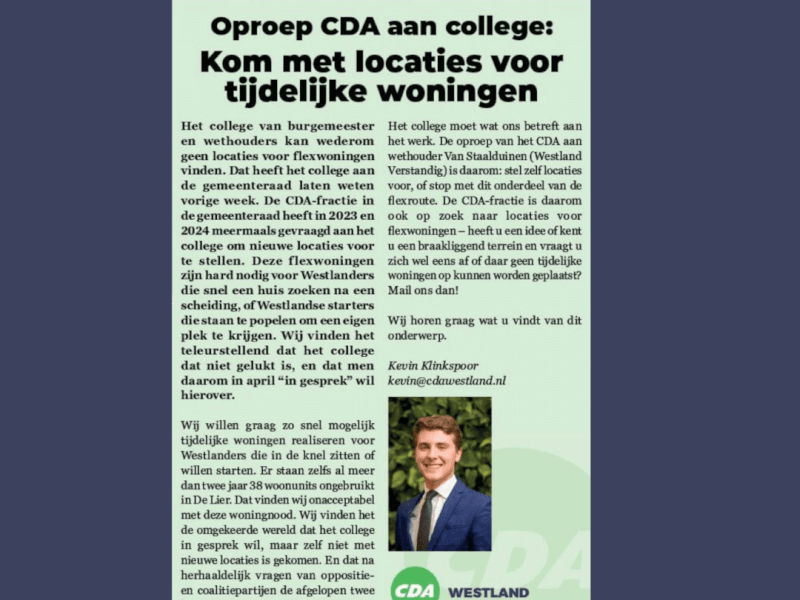 Oproep CDA aan college:
Kom met locaties voor tijdelijke woningen

Het college van burgemeester en wethouders kan wederom geen locaties voor flexwoningen vinden. Dat heeft het college aan de gemeenteraad laten weten vorige week. De CDA-fractie in de gemeenteraad heeft in 2023 en 2024 meermaals gevraagd aan het college om nieuwe locaties voor te stellen. Deze flexwoningen zijn hard nodig voor Westlanders die snel een huis zoeken na een scheiding, of Westlandse starters die staan te popelen om een eigen plek te krijgen. Wij vinden het teleurstellend dat het college dat niet gelukt is, en dat men daarom in april "in gesprek" wil hierover.

Wij willen graag zo snel mogelijk tijdelijke woningen realiseren voor Westlanders die in de knel zitten of willen starten. Er staan zelfs al meer dan twee jaar 38 woonunits ongebruikt in De Lier. Dat vinden wij onacceptabel met deze woningnood. Wij vinden het de omgekeerde wereld dat het college in gesprek wil, maar zelf niet met nieuwe locaties is gekomen. En dat na herhaaldelijk vragen van oppositie- en coalitiepartijen de afgelopen twee

Het college moet wat ons betreft aan het werk. De oproep van het CDA aan wethouder Van Staalduinen (Westland Verstandig) is daarom: stel zelf locaties voor, of stop met dit onderdeel van de flexroute. De CDA-fractie is daarom ook op zoek naar locaties voor flexwoningen – heeft u een idee of kent u een braakliggend terrein en vraagt u zich wel eens af of daar geen tijdelijke woningen op kunnen worden geplaatst? Mail ons dan!

Wij horen graag wat u vindt van dit onderwerp.

Kevin Klinkspoor
kevin@cdawestland.nl

CDA WESTLAND